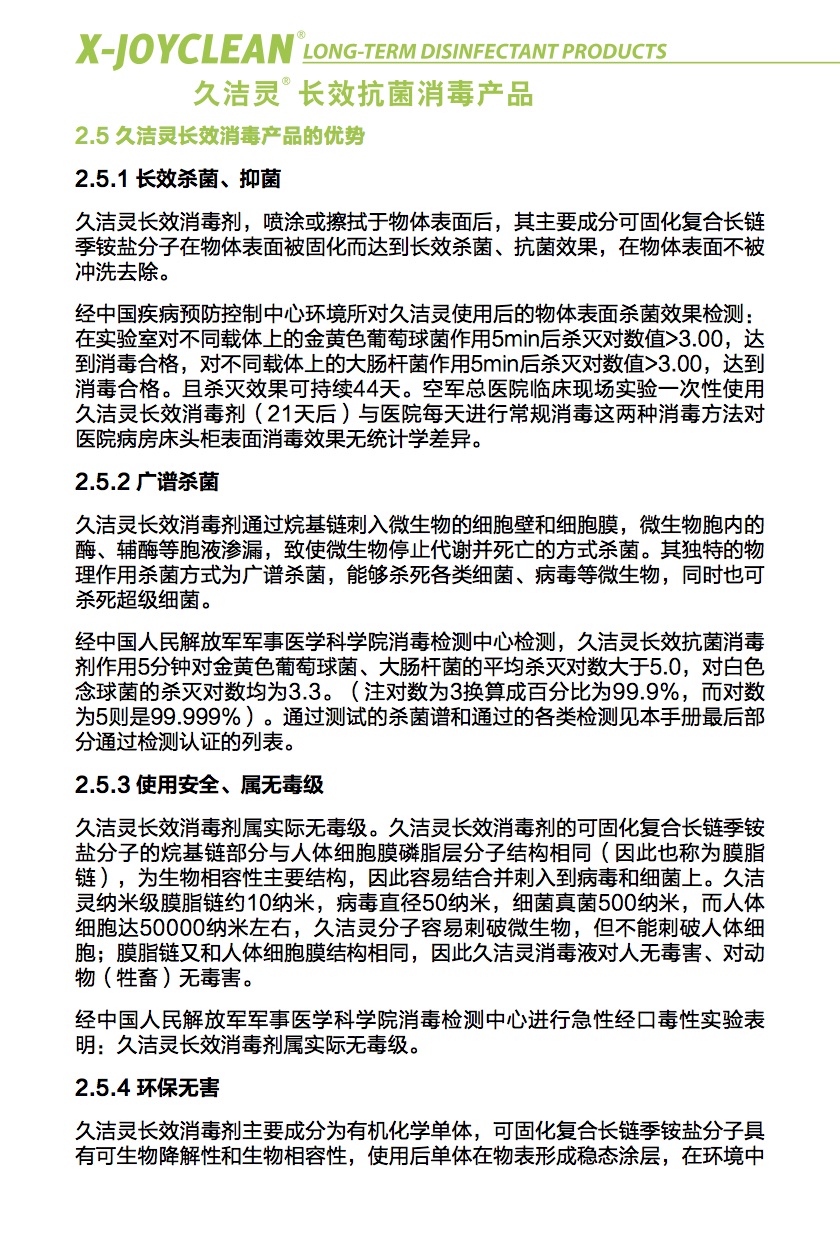 X-JOYCLEAN® LONG-TERM DISINFECTANT PRODUCTS
久洁灵® 长效抗菌消毒产品

2.5 久洁灵长效消毒产品的优势

2.5.1 长效杀菌、抑菌

久洁灵长效消毒剂，喷涂或擦拭于物体表面后，其主要成分可固化复合长链季铵盐分子在物体表面被固化而达到长效杀菌、抗菌效果，在物体表面不被冲洗去除。

经中国疾病预防控制中心环境所对久洁灵使用后的物体表面杀菌效果检测：在实验室对不同载体上的金黄色葡萄球菌作用5min后杀灭对数值>3.00，达到消毒合格，对不同载体上的大肠杆菌作用5min后杀灭对数值>3.00，达到消毒合格。且杀灭效果可持续44天。空军总医院临床现场实验一次性使用久洁灵长效消毒剂（21天后）与医院每天进行常规消毒这两种消毒方法对医院病房床头柜表面消毒效果无统计学差异。

2.5.2 广谱杀菌

久洁灵长效消毒剂通过烷基链刺入微生物的细胞壁和细胞膜，微生物胞内的酶、辅酶等胞液渗漏，致使微生物停止代谢并死亡的方式杀菌。其独特的物理作用杀菌方式为广谱杀菌，能够杀死各类细菌、病毒等微生物，同时也可杀死超级细菌。

经中国人民解放军军事医学科学院消毒检测中心检测，久洁灵长效抗菌消毒剂作用5分钟对金黄色葡萄球菌、大肠杆菌的平均杀灭对数大于5.0，对白色念球菌的杀灭对数均为3.3。（注对数为3换算成百分比为99.9%，而对数为5则是99.999%）。通过测试的杀菌谱和通过的各类检测见本手册最后部分通过检测认证的列表。

2.5.3 使用安全、属无毒级

久洁灵长效消毒剂属实际无毒级。久洁灵长效消毒剂的可固化复合长链季铵盐分子的烷基链部分与人体细胞膜磷脂层分子结构相同（因此也称为膜脂链），为生物相容性主要结构，因此容易结合并刺入到病毒和细菌上。久洁灵纳米级膜脂链约10纳米，病毒直径50纳米，细菌真菌500纳米，而人体细胞达50000纳米左右，久洁灵分子容易刺破微生物，但不能刺破人体细胞；膜脂链又和人体细胞膜结构相同，因此久洁灵消毒液对人无毒害、对动物（牲畜）无毒害。

经中国人民解放军军事医学科学院消毒检测中心进行急性经口毒性实验表明：久洁灵长效消毒剂属实际无毒级。

2.5.4 环保无害

久洁灵长效消毒剂主要成分为有机化学单体，可固化复合长链季铵盐分子具有可生物降解性和生物相容性，使用后单体在物表形成稳态涂层，在环境中